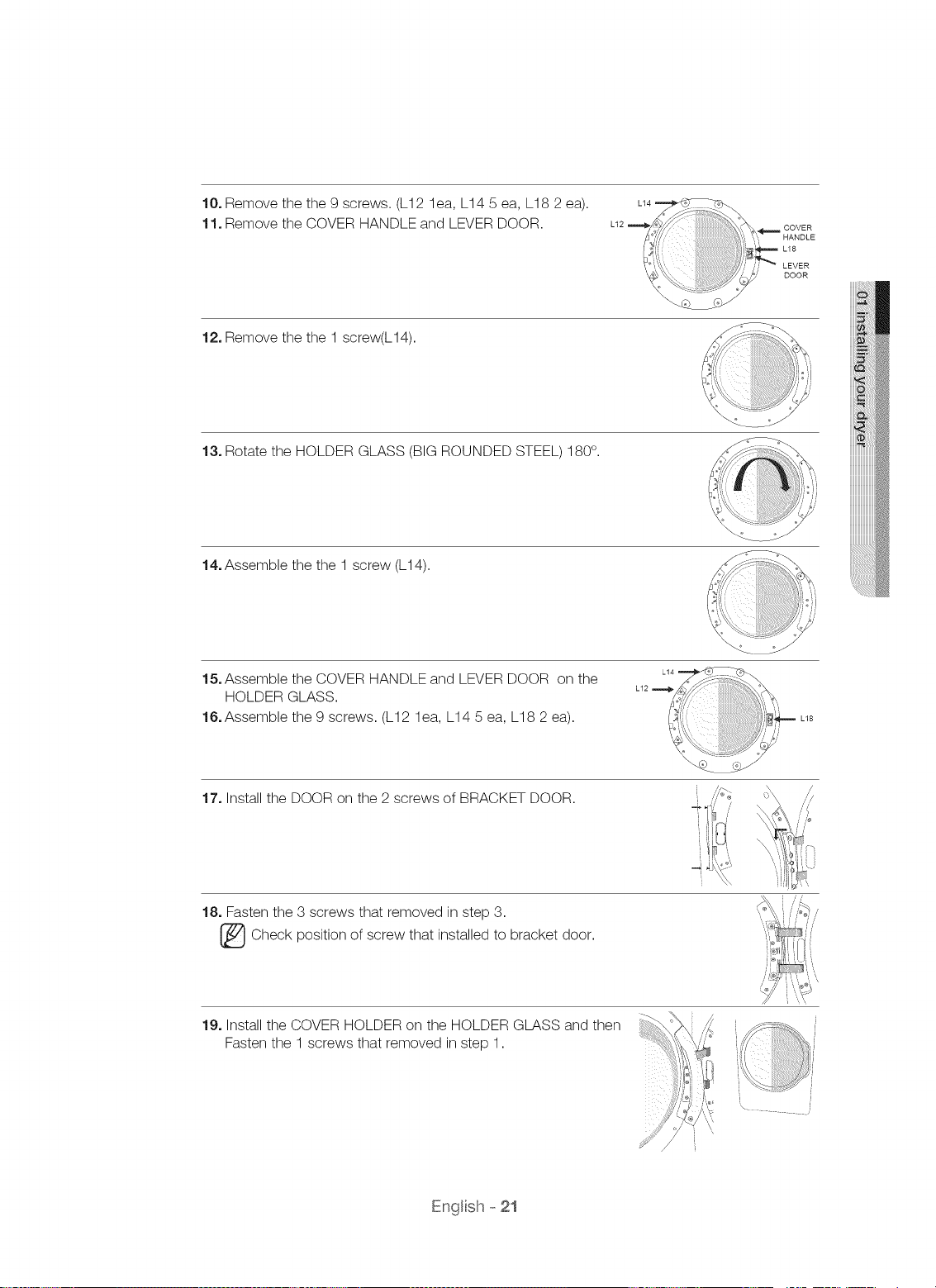 10. Remove the the 9 screws. (L12 1ea, L14 5 ea, L18 2 ea).
11. Remove the COVER HANDLE and LEVER DOOR.

L14
L12
COVER HANDLE
L18
LEVER DOOR

12. Remove the the 1 screw(L14).

13. Rotate the HOLDER GLASS (BIG ROUNDED STEEL) 180°.

14. Assemble the the 1 screw (L14).

15. Assemble the COVER HANDLE and LEVER DOOR on the HOLDER GLASS.
16. Assemble the 9 screws. (L12 1ea, L14 5 ea, L18 2 ea).

L14
L12
L18

17. Install the DOOR on the 2 screws of BRACKET DOOR.

18. Fasten the 3 screws that removed in step 3.
Check position of screw that installed to bracket door.

19. Install the COVER HOLDER on the HOLDER GLASS and then Fasten the 1 screws that removed in step 1.

01 installing your dryer

English - 21